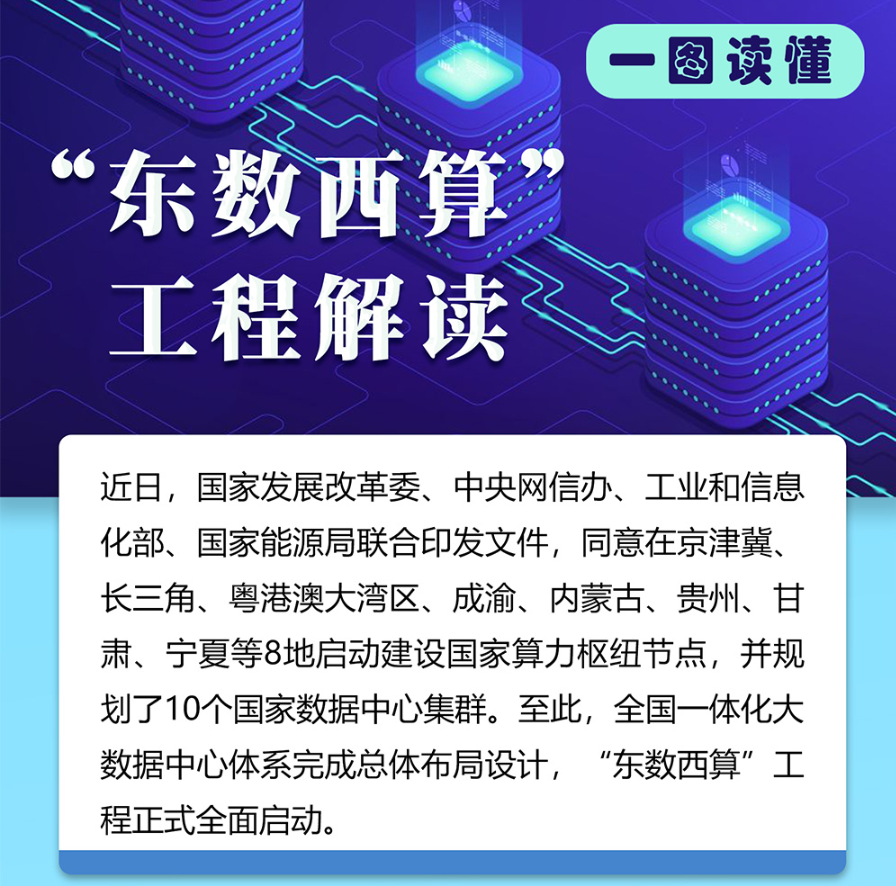 一图读懂

“东数西算”工程解读

近日，国家发展改革委、中央网信办、工业和信息化部、国家能源局联合印发文件，同意在京津冀、长三角、粤港澳大湾区、成渝、内蒙古、贵州、甘肃、宁夏等8地启动建设国家算力枢纽节点，并规划了10个国家数据中心集群。至此，全国一体化大数据中心体系完成总体布局设计，“东数西算”工程正式全面启动。